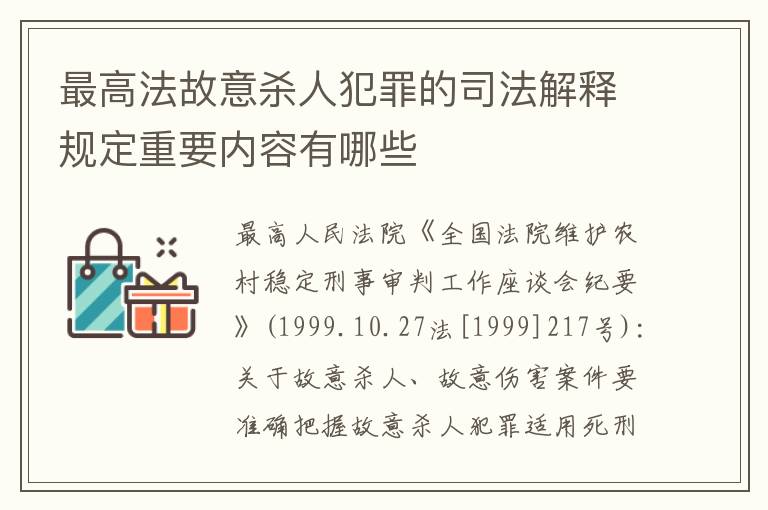 最高法故意杀人犯罪的司法解释规定重要内容有哪些

最高人民法院《全国法院维护农村稳定刑事审判工作座谈会纪要》(1999.10.27法[1999]217号):关于故意杀人、故意伤害案件要准确把握故意杀人犯罪适用死刑